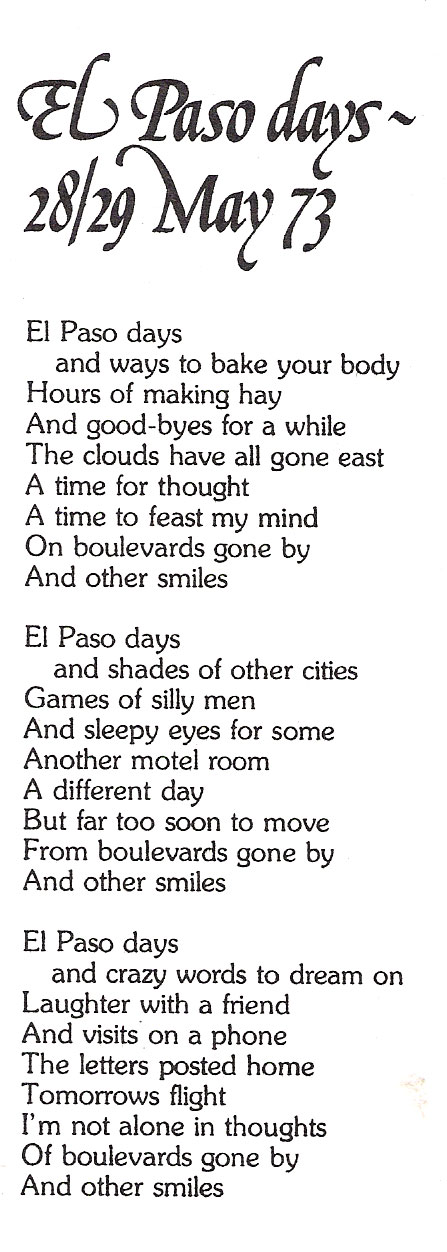 El Paso days ~
28/29 May 73

El Paso days
and ways to bake your body
Hours of making hay
And good-byes for a while
The clouds have all gone east
A time for thought
A time to feast my mind
On boulevards gone by
And other smiles

El Paso days
and shades of other cities
Games of silly men
And sleepy eyes for some
Another motel room
A different day
But far too soon to move
From boulevards gone by
And other smiles

El Paso days
and crazy words to dream on
Laughter with a friend
And visits on a phone
The letters posted home
Tomorrows flight
I'm not alone in thoughts
Of boulevards gone by
And other smiles